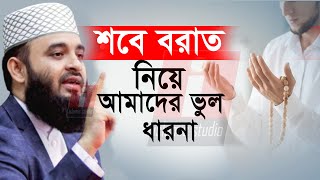 শবে বরাত
নিয়ে
আমাদের ভুল
ধারনা
studio